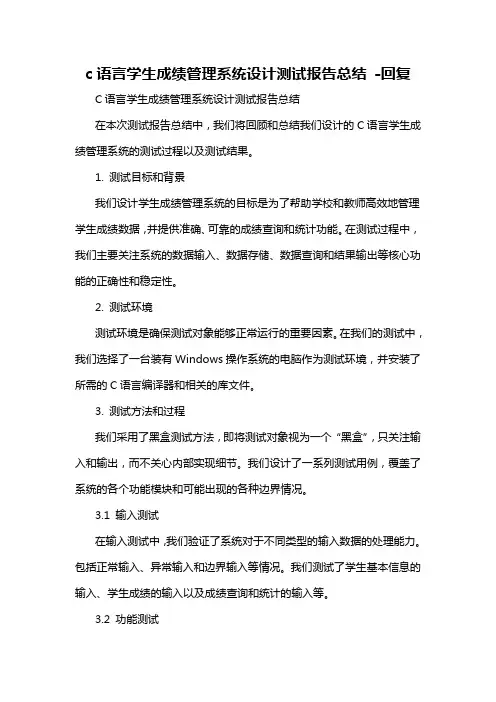 c 语言学生成绩管理系统设计测试报告总结 -回复

C 语言学生成绩管理系统设计测试报告总结

在本次测试报告总结中，我们将回顾和总结我们设计的 C 语言学生成绩管理系统的测试过程以及测试结果。

1. 测试目标和背景

我们设计学生成绩管理系统的目标是为了帮助学校和教师高效地管理学生成绩数据，并提供准确、可靠的成绩查询和统计功能。在测试过程中，我们主要关注系统的数据输入、数据存储、数据查询和结果输出等核心功能的正确性和稳定性。

2. 测试环境

测试环境是确保测试对象能够正常运行的重要因素。在我们的测试中，我们选择了一台装有 Windows 操作系统的电脑作为测试环境，并安装了所需的 C 语言编译器和相关的库文件。

3. 测试方法和过程

我们采用了黑盒测试方法，即将测试对象视为一个“黑盒”，只关注输入和输出，而不关心内部实现细节。我们设计了一系列测试用例，覆盖了系统的各个功能模块和可能出现的各种边界情况。

3.1 输入测试

在输入测试中，我们验证了系统对于不同类型的输入数据的处理能力。包括正常输入、异常输入和边界输入等情况。我们测试了学生基本信息的输入、学生成绩的输入以及成绩查询和统计的输入等。

3.2 功能测试